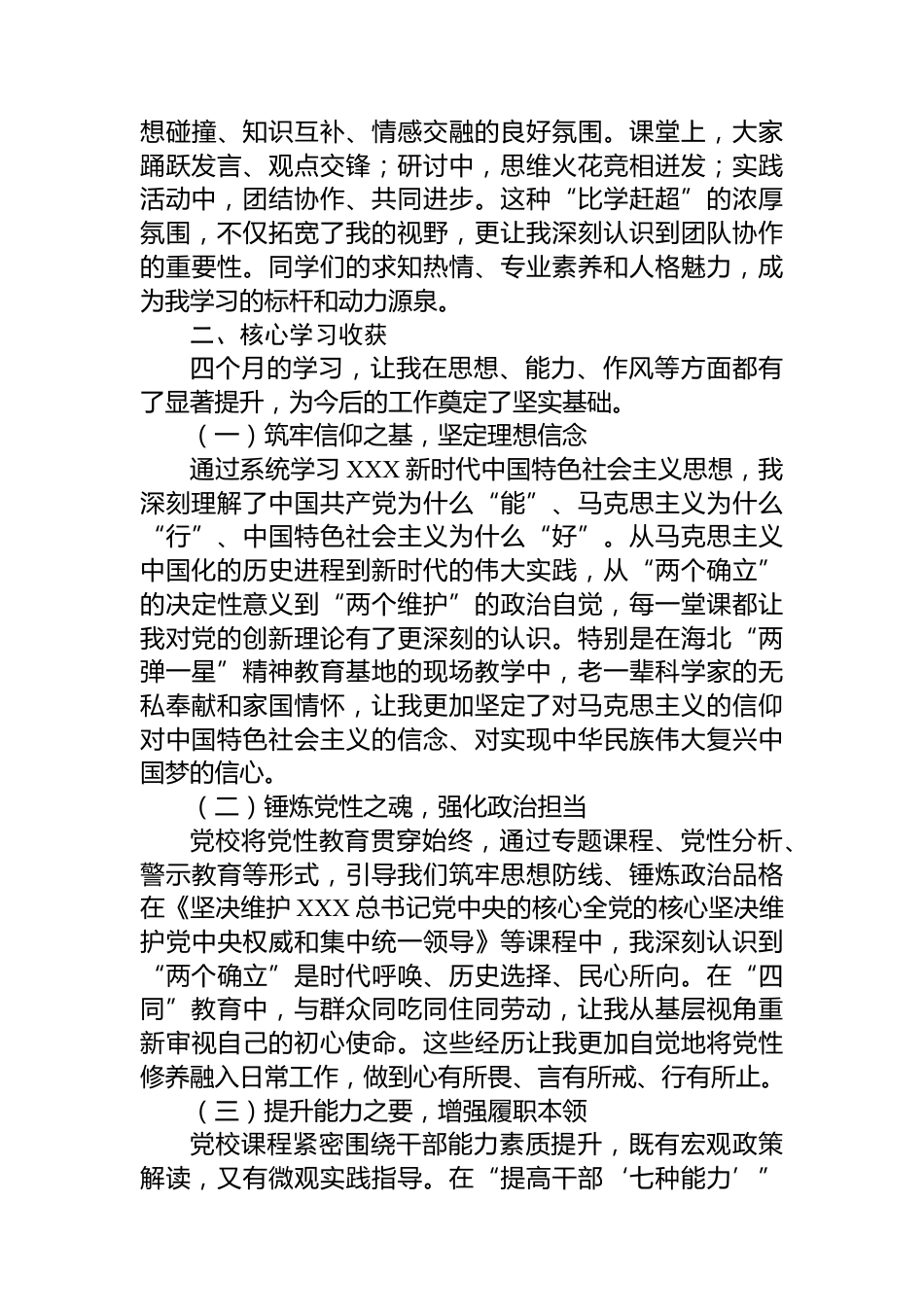 想碰撞、知识互补、情感交融的良好氛围。课堂上，大家踊跃发言、观点交锋；研讨中，思维火花竞相迸发；实践活动中，团结协作、共同进步。这种“比学赶超”的浓厚氛围，不仅拓宽了我的视野，更让我深刻认识到团队协作的重要性。同学们的求知热情、专业素养和人格魅力，成为我学习的标杆和动力源泉。

二、核心学习收获

四个月的学习，让我在思想、能力、作风等方面都有了显著提升，为今后的工作奠定了坚实基础。

（一）筑牢信仰之基，坚定理想信念

通过系统学习 XXX 新时代中国特色社会主义思想，我深刻理解了中国共产党为什么“能”、马克思主义为什么“行”、中国特色社会主义为什么“好”。从马克思主义中国化的历史进程到新时代的伟大实践，从“两个确立”的决定性意义到“两个维护”的政治自觉，每一堂课都让我对党的创新理论有了更深刻的认识。特别是在海北“两弹一星”精神教育基地的现场教学中，老一辈科学家的无私奉献和家国情怀，让我更加坚定了对马克思主义的信仰对中国特色社会主义的信念、对实现中华民族伟大复兴中国梦的信心。

（二）锤炼党性之魂，强化政治担当

党校将党性教育贯穿始终，通过专题课程、党性分析、警示教育等形式，引导我们筑牢思想防线、锤炼政治品格在《坚决维护 XXX 总书记党中央的核心全党的核心坚决维护党中央权威和集中统一领导》等课程中，我深刻认识到“两个确立”是时代呼唤、历史选择、民心所向。在“四同”教育中，与群众同吃同住同劳动，让我从基层视角重新审视自己的初心使命。这些经历让我更加自觉地将党性修养融入日常工作，做到心有所畏、言有所戒、行有所止。

（三）提升能力之要，增强履职本领

党校课程紧密围绕干部能力素质提升，既有宏观政策解读，又有微观实践指导。在“提高干部‘七种能力’”